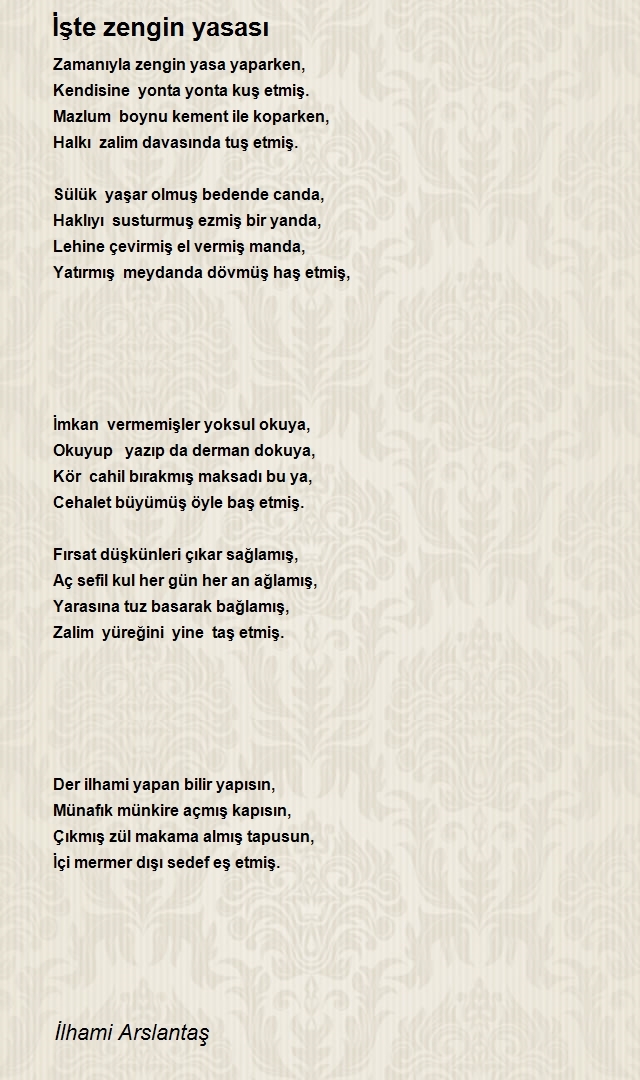 İşte zengin yasası

Zamanıyla zengin yasa yaparken,
Kendisine yonta yonta kuş etmiş.
Mazlum boynu kement ile koparken,
Halkı zalim davasında tuş etmiş.

Sülük yaşar olmuş bedende canda,
Haklıyı susturmuş ezmiş bir yanda,
Lehine çevirmiş el vermiş manda,
Yatırmış meydanda dövmüş haş etmiş,

İmkan vermemişler yoksul okuya,
Okuyup yazıp da derman dokuya,
Kör cahil bırakmış maksadı bu ya,
Cehalet büyümüş öyle baş etmiş.

Fırsat düşkünleri çıkar sağlamış,
Aç sefil kul her gün her an ağlamış,
Yarasına tuz basarak bağlamış,
Zalim yüreğini yine taş etmiş.

Der ilhami yapan bilir yapısın,
Münafık münkire açmış kapısın,
Çıkmış zül makama almış tapusun,
İçi mermer dışı sedef eş etmiş.

İlhami Arslantaş